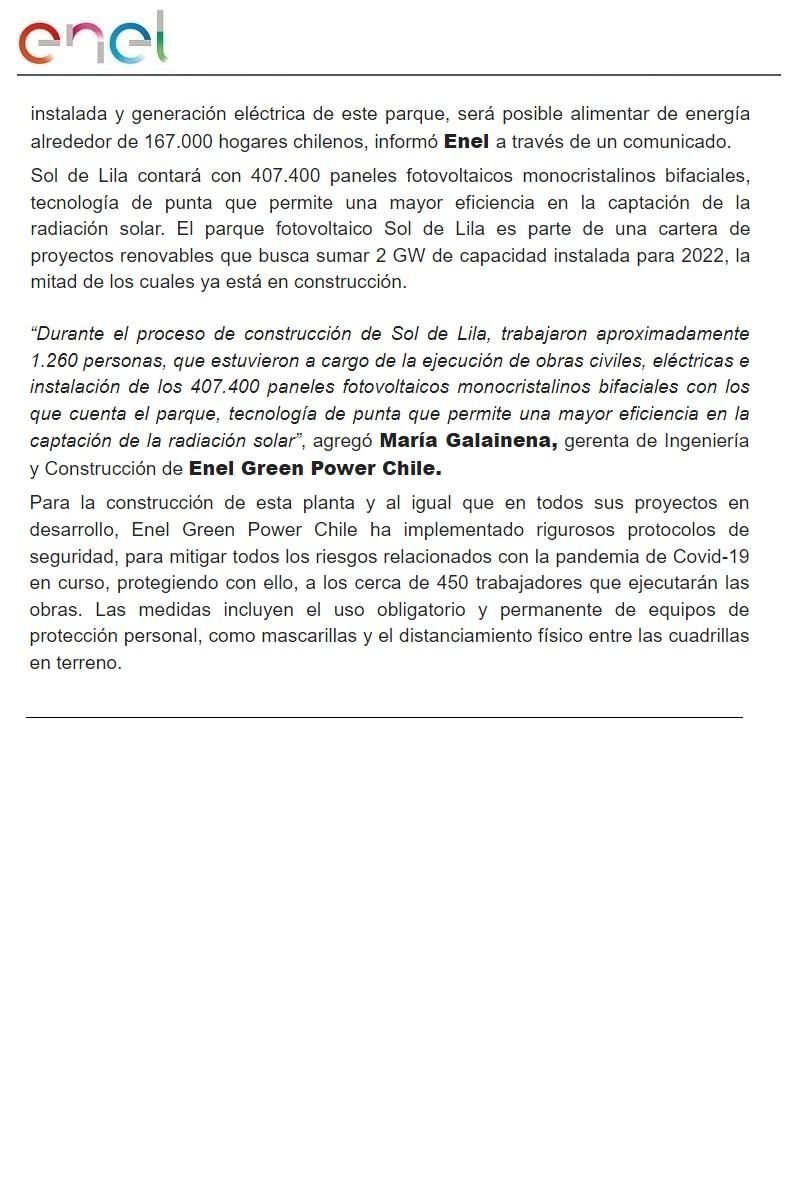 enel

instalada y generación eléctrica de este parque, será posible alimentar de energía alrededor de 167.000 hogares chilenos, informó Enel a través de un comunicado.

Sol de Lila contará con 407.400 paneles fotovoltaicos monocristalinos bifaciales, tecnología de punta que permite una mayor eficiencia en la captación de la radiación solar. El parque fotovoltaico Sol de Lila es parte de una cartera de proyectos renovables que busca sumar 2 GW de capacidad instalada para 2022, la mitad de los cuales ya está en construcción.

“Durante el proceso de construcción de Sol de Lila, trabajaron aproximadamente 1.260 personas, que estuvieron a cargo de la ejecución de obras civiles, eléctricas e instalación de los 407.400 paneles fotovoltaicos monocristalinos bifaciales con los que cuenta el parque, tecnología de punta que permite una mayor eficiencia en la captación de la radiación solar”, agregó María Galainena, gerenta de Ingeniería y Construcción de Enel Green Power Chile.

Para la construcción de esta planta y al igual que en todos sus proyectos en desarrollo, Enel Green Power Chile ha implementado rigurosos protocolos de seguridad, para mitigar todos los riesgos relacionados con la pandemia de Covid-19 en curso, protegiendo con ello, a los cerca de 450 trabajadores que ejecutarán las obras. Las medidas incluyen el uso obligatorio y permanente de equipos de protección personal, como mascarillas y el distanciamiento físico entre las cuadrillas en terreno.